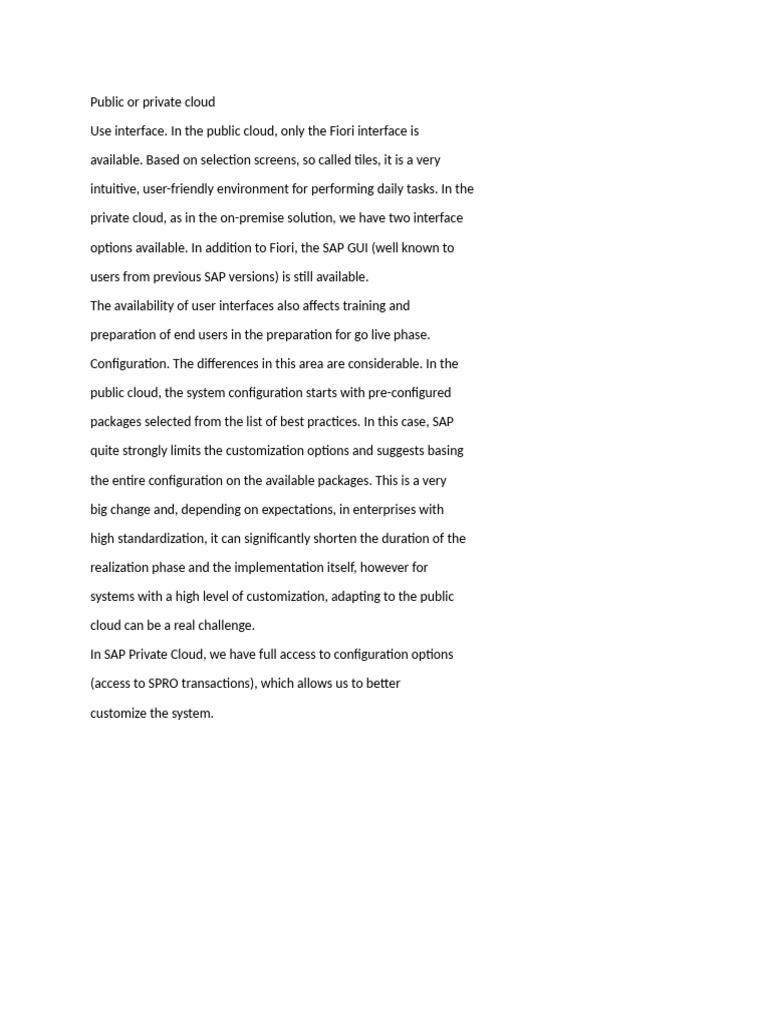 Public or private cloud

Use interface. In the public cloud, only the Fiori interface is available. Based on selection screens, so called tiles, it is a very intuitive, user-friendly environment for performing daily tasks. In the private cloud, as in the on-premise solution, we have two interface options available. In addition to Fiori, the SAP GUI (well known to users from previous SAP versions) is still available.

The availability of user interfaces also affects training and preparation of end users in the preparation for go live phase.

Configuration. The differences in this area are considerable. In the public cloud, the system configuration starts with pre-configured packages selected from the list of best practices. In this case, SAP quite strongly limits the customization options and suggests basing the entire configuration on the available packages. This is a very big change and, depending on expectations, in enterprises with high standardization, it can significantly shorten the duration of the realization phase and the implementation itself, however for systems with a high level of customization, adapting to the public cloud can be a real challenge.

In SAP Private Cloud, we have full access to configuration options (access to SPRO transactions), which allows us to better customize the system.